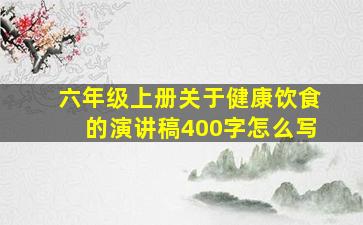 六年级上册关于健康饮食的演讲稿400字怎么写